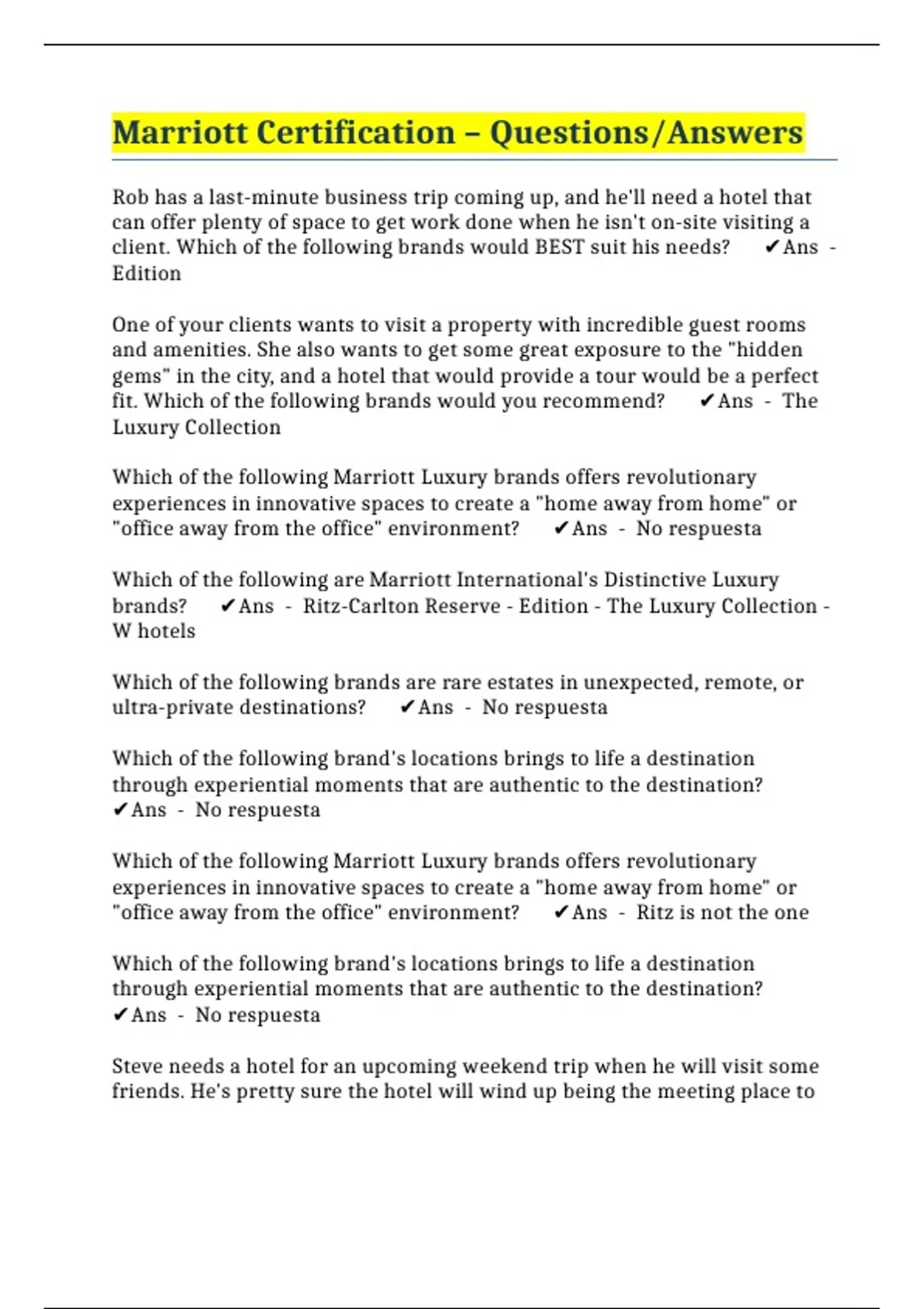 Marriott Certification – Questions/Answers

Rob has a last-minute business trip coming up, and he'll need a hotel that can offer plenty of space to get work done when he isn't on-site visiting a client. Which of the following brands would BEST suit his needs? ✔Ans - Edition

One of your clients wants to visit a property with incredible guest rooms and amenities. She also wants to get some great exposure to the "hidden gems" in the city, and a hotel that would provide a tour would be a perfect fit. Which of the following brands would you recommend? ✔Ans - The Luxury Collection

Which of the following Marriott Luxury brands offers revolutionary experiences in innovative spaces to create a "home away from home" or "office away from the office" environment? ✔Ans - No respuesta

Which of the following are Marriott International's Distinctive Luxury brands? ✔Ans - Ritz-Carlton Reserve - Edition - The Luxury Collection - W hotels

Which of the following brands are rare estates in unexpected, remote, or ultra-private destinations? ✔Ans - No respuesta

Which of the following brand's locations brings to life a destination through experiential moments that are authentic to the destination? ✔Ans - No respuesta

Which of the following Marriott Luxury brands offers revolutionary experiences in innovative spaces to create a "home away from home" or "office away from the office" environment? ✔Ans - Ritz is not the one

Which of the following brand's locations brings to life a destination through experiential moments that are authentic to the destination? ✔Ans - No respuesta

Steve needs a hotel for an upcoming weekend trip when he will visit some friends. He's pretty sure the hotel will wind up being the meeting place to